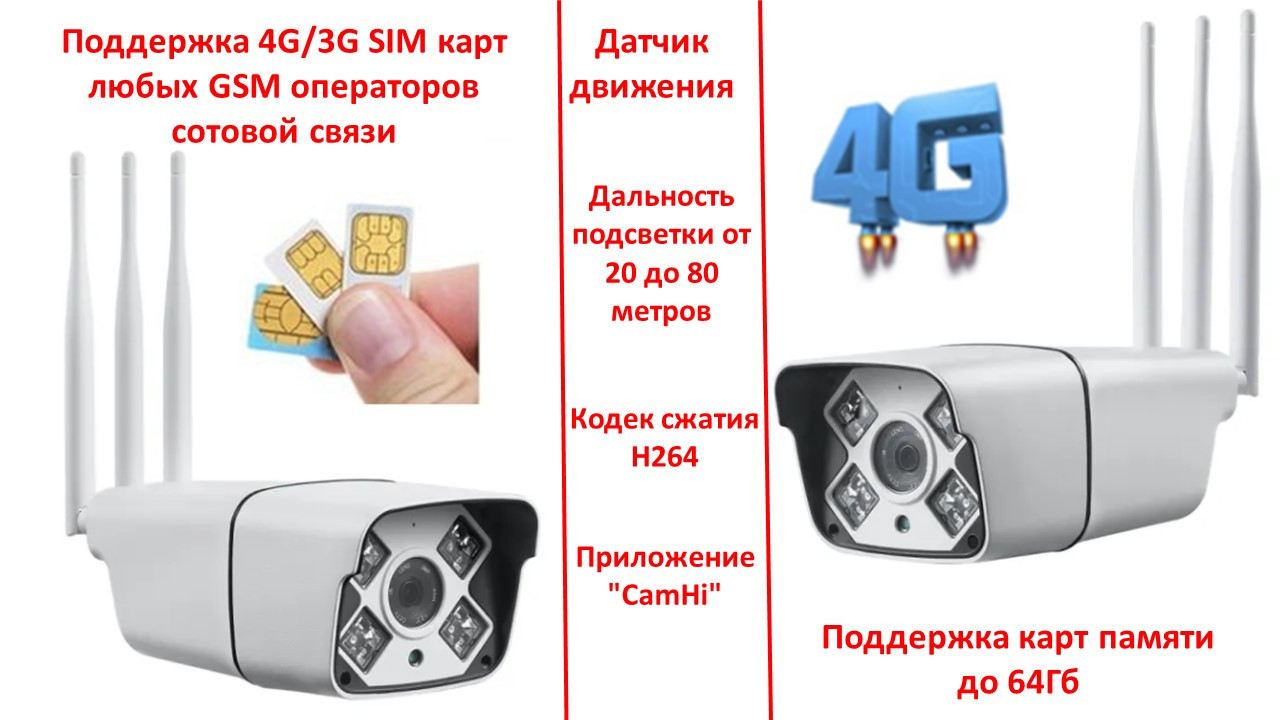 Поддержка 4G/3G SIM карт любых GSM операторов сотовой связи

Датчик движения

Дальность подсветки от 20 до 80 метров

Кодек сжатия H264

Приложение "CamHi"

4G

Поддержка карт памяти до 64Гб